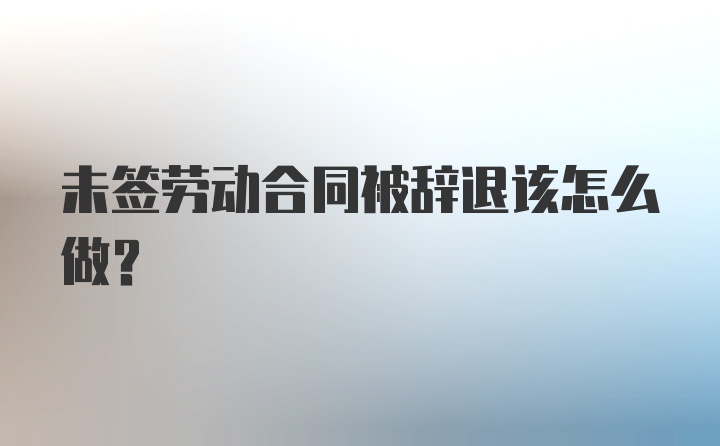 未签劳动合同被辞退该怎么做？